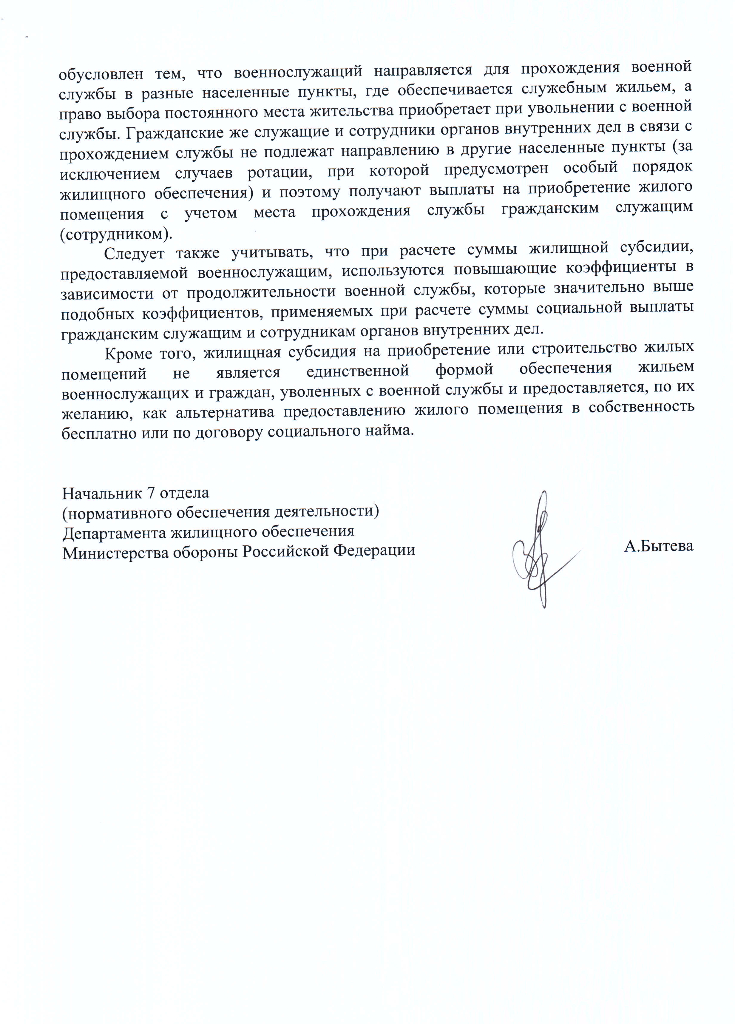 обусловлен тем, что военнослужащий направляется для прохождения военной службы в разные населенные пункты, где обеспечивается служебным жильем, а право выбора постоянного места жительства приобретает при увольнении с военной службы. Гражданские же служащие и сотрудники органов внутренних дел в связи с прохождением службы не подлежат направлению в другие населенные пункты (за исключением случаев ротации, при которой предусмотрен особый порядок жилищного обеспечения) и поэтому получают выплаты на приобретение жилого помещения с учетом места прохождения службы гражданским служащим (сотрудником).

Следует также учитывать, что при расчете суммы жилищной субсидии, предоставляемой военнослужащим, используются повышающие коэффициенты в зависимости от продолжительности военной службы, которые значительно выше подобных коэффициентов, применяемых при расчете суммы социальной выплаты гражданским служащим и сотрудникам органов внутренних дел.

Кроме того, жилищная субсидия на приобретение или строительство жилых помещений не является единственной формой обеспечения жильем военнослужащих и граждан, уволенных с военной службы и предоставляется, по их желанию, как альтернатива предоставлению жилого помещения в собственность бесплатно или по договору социального найма.

Начальник 7 отдела
(нормативного обеспечения деятельности)
Департамента жилищного обеспечения
Министерства обороны Российской Федерации

А.Бытева